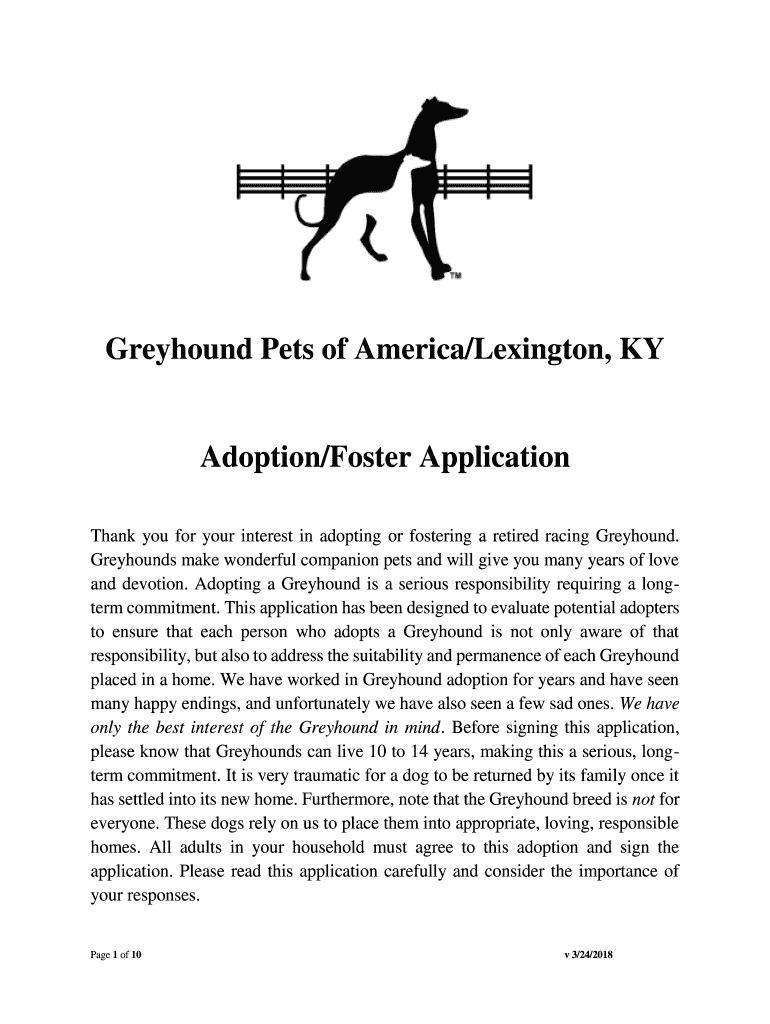 TM

Greyhound Pets of America/Lexington, KY

Adoption/Foster Application

Thank you for your interest in adopting or fostering a retired racing Greyhound. Greyhounds make wonderful companion pets and will give you many years of love and devotion. Adopting a Greyhound is a serious responsibility requiring a long-term commitment. This application has been designed to evaluate potential adopters to ensure that each person who adopts a Greyhound is not only aware of that responsibility, but also to address the suitability and permanence of each Greyhound placed in a home. We have worked in Greyhound adoption for years and have seen many happy endings, and unfortunately we have also seen a few sad ones. We have only the best interest of the Greyhound in mind. Before signing this application, please know that Greyhounds can live 10 to 14 years, making this a serious, long-term commitment. It is very traumatic for a dog to be returned by its family once it has settled into its new home. Furthermore, note that the Greyhound breed is not for everyone. These dogs rely on us to place them into appropriate, loving, responsible homes. All adults in your household must agree to this adoption and sign the application. Please read this application carefully and consider the importance of your responses.

Page 1 of 10

v 3/24/2018